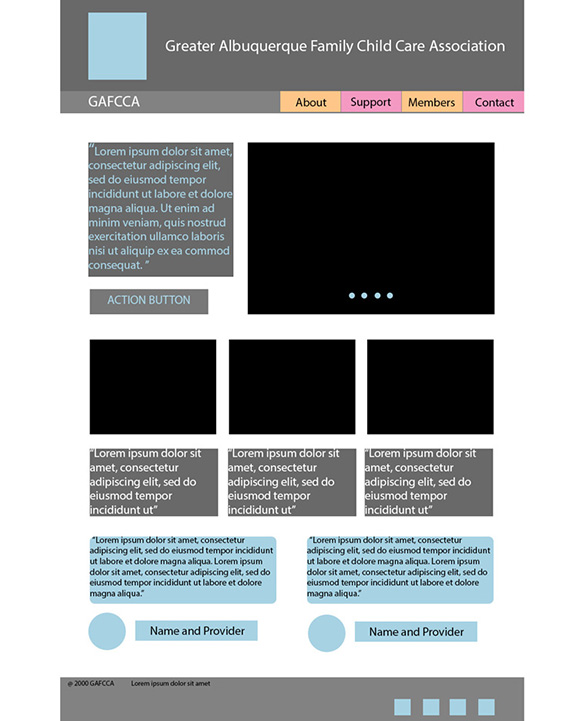 Greater Albuquerque Family Child Care Association

GAFCCA

About Support Members Contact

"Lorem ipsum dolor sit amet, consectetur adipiscing elit, sed do eiusmod tempor incididunt ut labore et dolore magna aliqua. Ut enim ad minim veniam, quis nostrud exercitation ullamco laboris nisi ut aliquip ex ea commod consequat. "

ACTION BUTTON

"Lorem ipsum dolor sit amet, consectetur adipiscing elit, sed do eiusmod tempor incididunt ut"

"Lorem ipsum dolor sit amet, consectetur adipiscing elit, sed do eiusmod tempor incididunt ut"

"Lorem ipsum dolor sit amet, consectetur adipiscing elit, sed do eiusmod tempor incididunt ut"

"Lorem ipsum dolor sit amet, consectetur adipiscing elit, sed do eiusmod tempor incididunt ut labore et dolore magna aliqua. Lorem ipsum dolor sit amet, consectetur adipiscing elit, sed do eiusmod tempor incididunt ut labore et dolore magna aliqua."

Name and Provider

"Lorem ipsum dolor sit amet, consectetur adipiscing elit, sed do eiusmod tempor incididunt ut labore et dolore magna aliqua. Lorem ipsum dolor sit amet, consectetur adipiscing elit, sed do eiusmod tempor incididunt ut labore et dolore magna aliqua."

Name and Provider

@ 2000 GAFCCA Lorem ipsum dolor sit amet